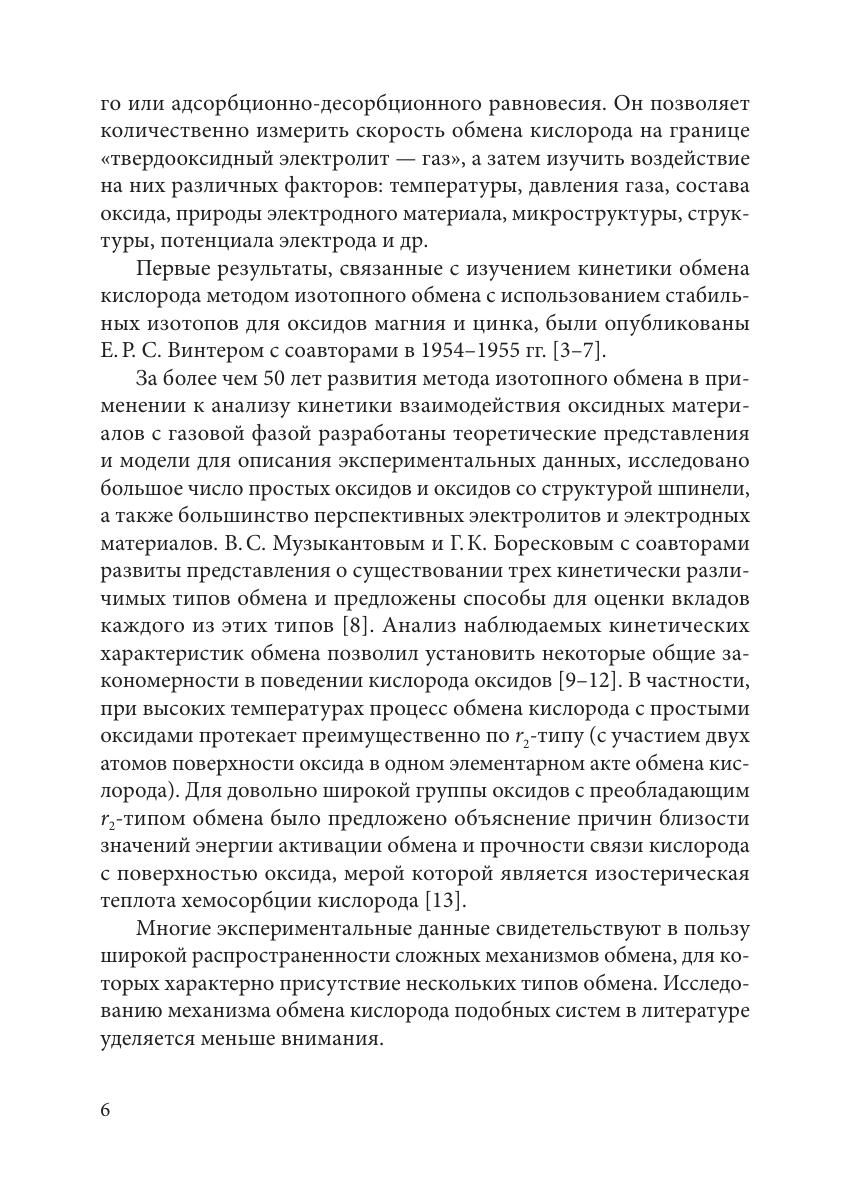 го или адсорбционно-десорбционного равновесия. Он позволяет количественно измерить скорость обмена кислорода на границе «твердооксидный электролит — газ», а затем изучить воздействие на них различных факторов: температуры, давления газа, состава оксида, природы электродного материала, микроструктуры, структуры, потенциала электрода и др.

Первые результаты, связанные с изучением кинетики обмена кислорода методом изотопного обмена с использованием стабильных изотопов для оксидов магния и цинка, были опубликованы Е. Р. С. Винтером с соавторами в 1954–1955 гг. [3–7].

За более чем 50 лет развития метода изотопного обмена в применении к анализу кинетики взаимодействия оксидных материалов с газовой фазой разработаны теоретические представления и модели для описания экспериментальных данных, исследовано большое число простых оксидов и оксидов со структурой шпинели, а также большинство перспективных электролитов и электродных материалов. В. С. Музыкантовым и Г. К. Боресковым с соавторами развиты представления о существовании трех кинетически различимых типов обмена и предложены способы для оценки вкладов каждого из этих типов [8]. Анализ наблюдаемых кинетических характеристик обмена позволил установить некоторые общие закономерности в поведении кислорода оксидов [9–12]. В частности, при высоких температурах процесс обмена кислорода с простыми оксидами протекает преимущественно по $r_2$-типу (с участием двух атомов поверхности оксида в одном элементарном акте обмена кислорода). Для довольно широкой группы оксидов с преобладающим $r_2$-типом обмена было предложено объяснение причин близости значений энергии активации обмена и прочности связи кислорода с поверхностью оксида, мерой которой является изостерическая теплота хемосорбции кислорода [13].

Многие экспериментальные данные свидетельствуют в пользу широкой распространенности сложных механизмов обмена, для которых характерно присутствие нескольких типов обмена. Исследованию механизма обмена кислорода подобных систем в литературе уделяется меньше внимания.

6